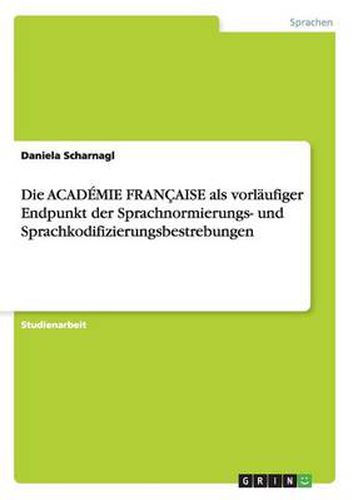 Sprachen

Daniela Scharnagl

Die ACADÉMIE FRANÇAISE als vorläufiger Endpunkt der Sprachnormierungs- und Sprachkodifizierungsbestrebungen

Studienarbeit

GRIN